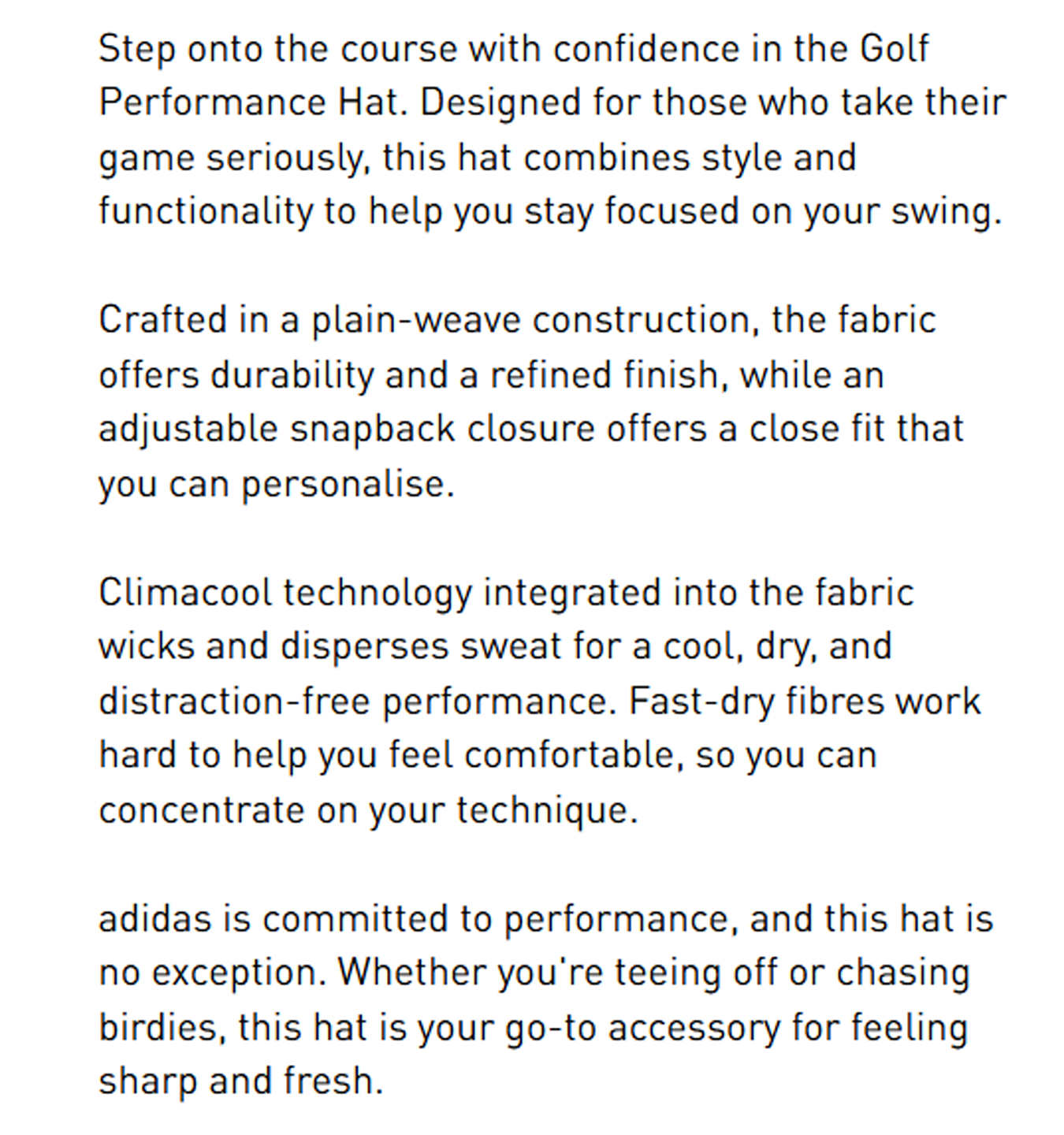 Step onto the course with confidence in the Golf Performance Hat. Designed for those who take their game seriously, this hat combines style and functionality to help you stay focused on your swing.

Crafted in a plain-weave construction, the fabric offers durability and a refined finish, while an adjustable snapback closure offers a close fit that you can personalise.

Climacool technology integrated into the fabric wicks and disperses sweat for a cool, dry, and distraction-free performance. Fast-dry fibres work hard to help you feel comfortable, so you can concentrate on your technique.

adidas is committed to performance, and this hat is no exception. Whether you're teeing off or chasing birdies, this hat is your go-to accessory for feeling sharp and fresh.